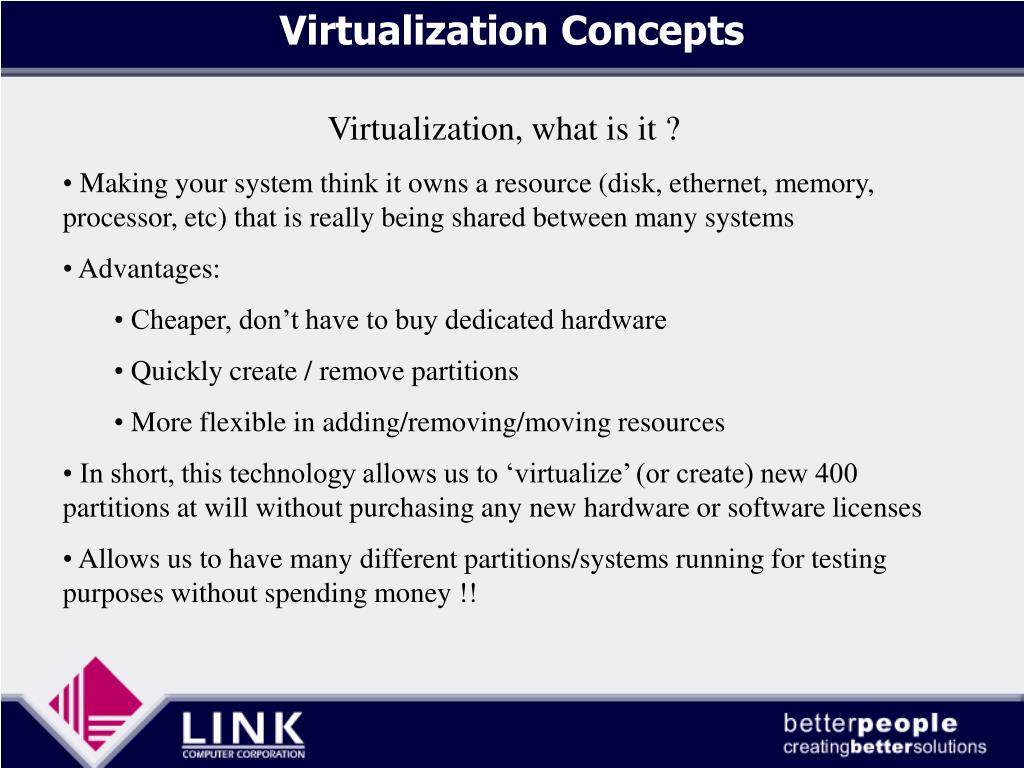 Virtualization Concepts

Virtualization, what is it ?

• Making your system think it owns a resource (disk, ethernet, memory, processor, etc) that is really being shared between many systems

• Advantages:

• Cheaper, don’t have to buy dedicated hardware

• Quickly create / remove partitions

• More flexible in adding/removing/moving resources

• In short, this technology allows us to ‘virtualize’ (or create) new 400 partitions at will without purchasing any new hardware or software licenses

• Allows us to have many different partitions/systems running for testing purposes without spending money !!

LINK
COMPUTER CORPORATION

betterpeople
creatingbettersolutions